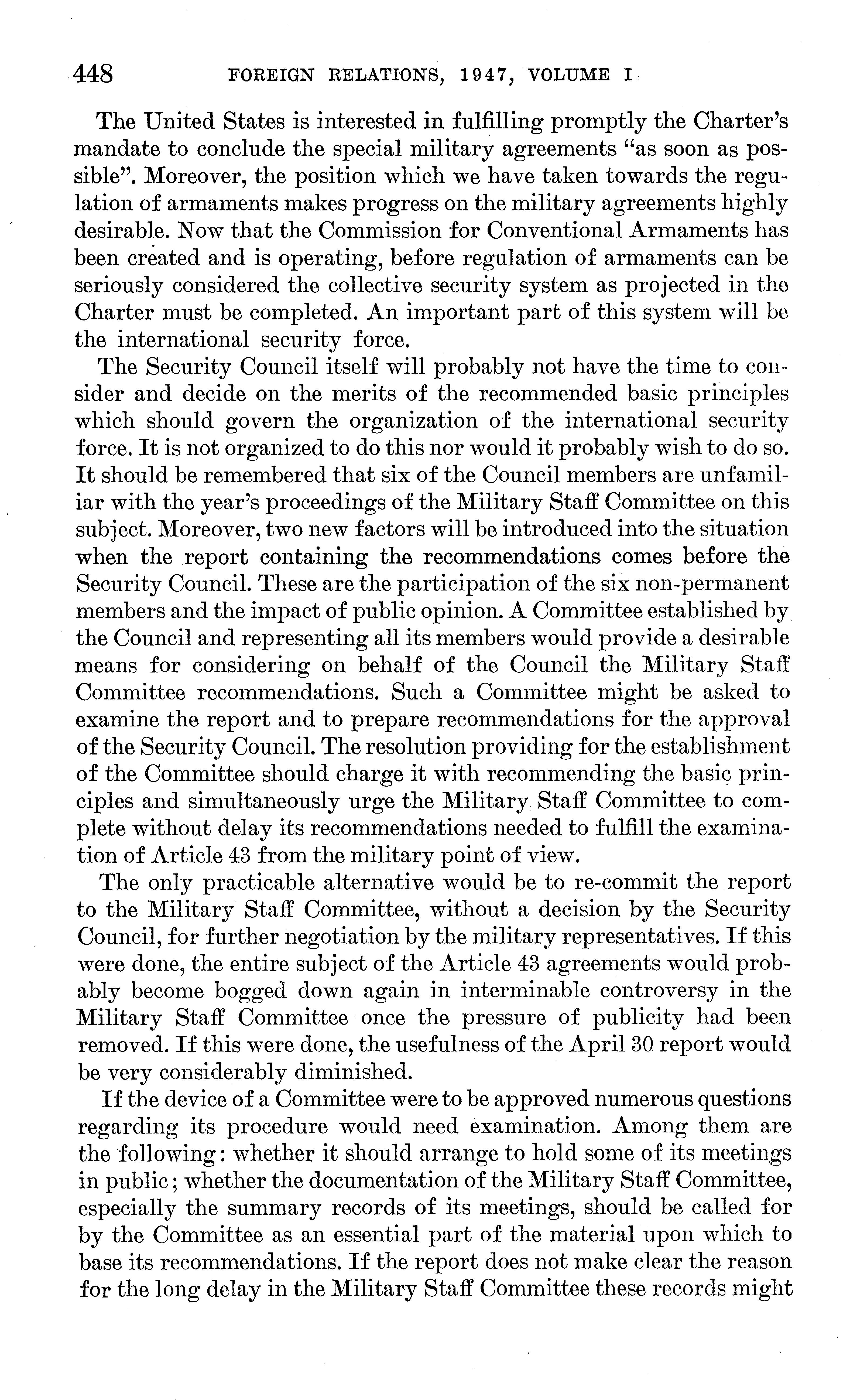 448 FOREIGN RELATIONS, 1947, VOLUME I

The United States is interested in fulfilling promptly the Charter's mandate to conclude the special military agreements "as soon as possible". Moreover, the position which we have taken towards the regulation of armaments makes progress on the military agreements highly desirable. Now that the Commission for Conventional Armaments has been created and is operating, before regulation of armaments can be seriously considered the collective security system as projected in the Charter must be completed. An important part of this system will be the international security force.

The Security Council itself will probably not have the time to consider and decide on the merits of the recommended basic principles which should govern the organization of the international security force. It is not organized to do this nor would it probably wish to do so. It should be remembered that six of the Council members are unfamiliar with the year's proceedings of the Military Staff Committee on this subject. Moreover, two new factors will be introduced into the situation when the report containing the recommendations comes before the Security Council. These are the participation of the six non-permanent members and the impact of public opinion. A Committee established by the Council and representing all its members would provide a desirable means for considering on behalf of the Council the Military Staff Committee recommendations. Such a Committee might be asked to examine the report and to prepare recommendations for the approval of the Security Council. The resolution providing for the establishment of the Committee should charge it with recommending the basic principles and simultaneously urge the Military Staff Committee to complete without delay its recommendations needed to fulfill the examination of Article 43 from the military point of view.

The only practicable alternative would be to re-commit the report to the Military Staff Committee, without a decision by the Security Council, for further negotiation by the military representatives. If this were done, the entire subject of the Article 43 agreements would probably become bogged down again in interminable controversy in the Military Staff Committee once the pressure of publicity had been removed. If this were done, the usefulness of the April 30 report would be very considerably diminished.

If the device of a Committee were to be approved numerous questions regarding its procedure would need examination. Among them are the following: whether it should arrange to hold some of its meetings in public; whether the documentation of the Military Staff Committee, especially the summary records of its meetings, should be called for by the Committee as an essential part of the material upon which to base its recommendations. If the report does not make clear the reason for the long delay in the Military Staff Committee these records might